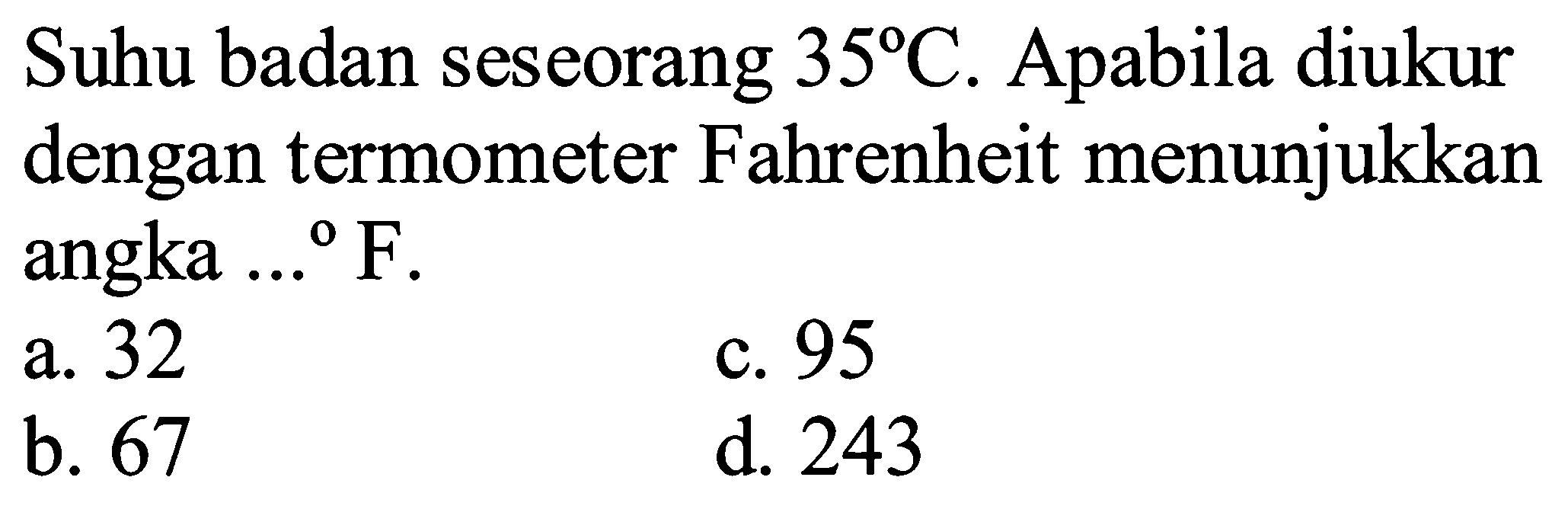 Suhu badan seseorang $35^{\circ}C$. Apabila diukur dengan termometer Fahrenheit menunjukkan angka ...$^{\circ}$ F.

a. 32
b. 67
c. 95
d. 243